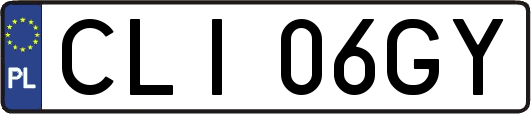 PL

CLI 06GY